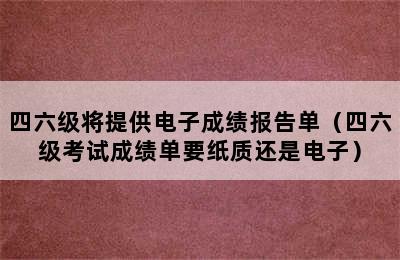 四六级将提供电子成绩报告单（四六级考试成绩单要纸质还是电子）